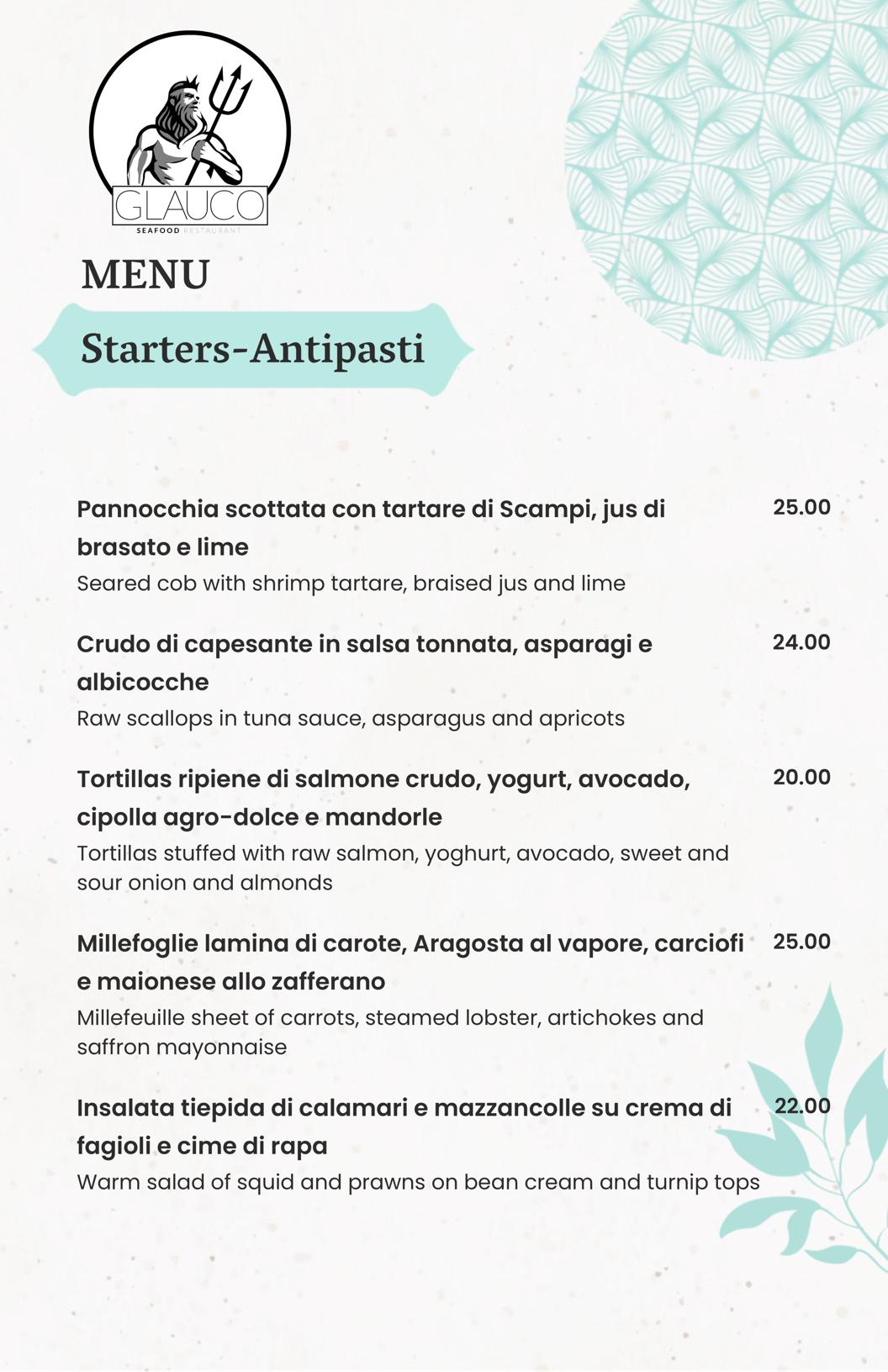 GLAUCO
SEAFOOD RESTAURANT

MENU

Starters-Antipasti

Pannocchia scottata con tartare di Scampi, jus di brasato e lime 25.00
Seared cob with shrimp tartare, braised jus and lime

Crudo di capesante in salsa tonnata, asparagi e albicocche 24.00
Raw scallops in tuna sauce, asparagus and apricots

Tortillas ripiene di salmone crudo, yogurt, avocado, cipolla agro-dolce e mandorle 20.00
Tortillas stuffed with raw salmon, yoghurt, avocado, sweet and sour onion and almonds

Millefoglie lamina di carote, Aragosta al vapore, carciofi e maionese allo zafferano 25.00
Millefeuille sheet of carrots, steamed lobster, artichokes and saffron mayonnaise

Insalata tiepida di calamari e mazzancolle su crema di fagioli e cime di rapa 22.00
Warm salad of squid and prawns on bean cream and turnip tops